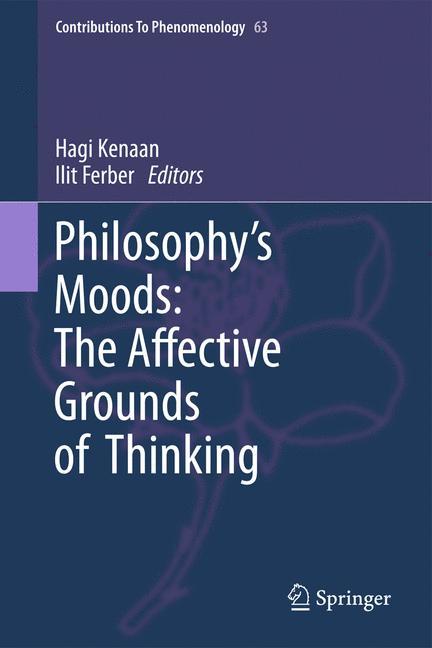 Contributions To Phenomenology 63

Hagi Kenaan
Ilit Ferber Editors

Philosophy's Moods: The Affective Grounds of Thinking

Springer